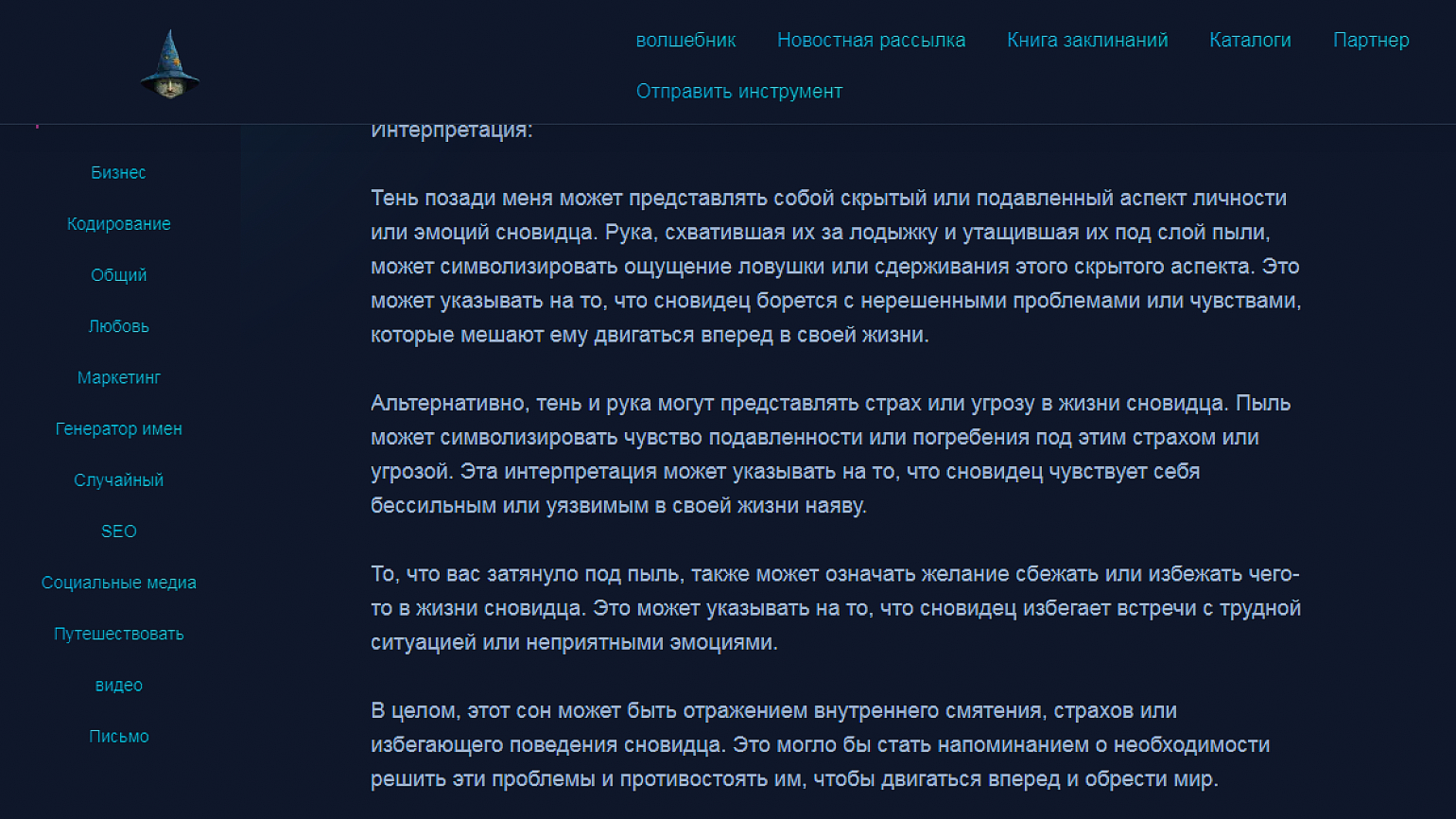 волшебник Новостная рассылка Книга заклинаний Каталоги Партнер
Отправить инструмент

Бизнес
Кодирование
Общий
Любовь
Маркетинг
Генератор имен
Случайный
SEO
Социальные медиа
Путешествовать
видео
Письмо

интерпретация:

Тень позади меня может представлять собой скрытый или подавленный аспект личности или эмоций сновидца. Рука, схватившая их за лодыжку и утащившая их под слой пыли, может символизировать ощущение ловушки или сдерживания этого скрытого аспекта. Это может указывать на то, что сновидец борется с нерешенными проблемами или чувствами, которые мешают ему двигаться вперед в своей жизни.

Альтернативно, тень и рука могут представлять страх или угрозу в жизни сновидца. Пыль может символизировать чувство подавленности или погребения под этим страхом или угрозой. Эта интерпретация может указывать на то, что сновидец чувствует себя бессильным или уязвимым в своей жизни наяву.

То, что вас затянуло под пыль, также может означать желание сбежать или избежать чего-то в жизни сновидца. Это может указывать на то, что сновидец избегает встречи с трудной ситуацией или неприятными эмоциями.

В целом, этот сон может быть отражением внутреннего смятения, страхов или избегающего поведения сновидца. Это могло бы стать напоминанием о необходимости решить эти проблемы и противостоять им, чтобы двигаться вперед и обрести мир.